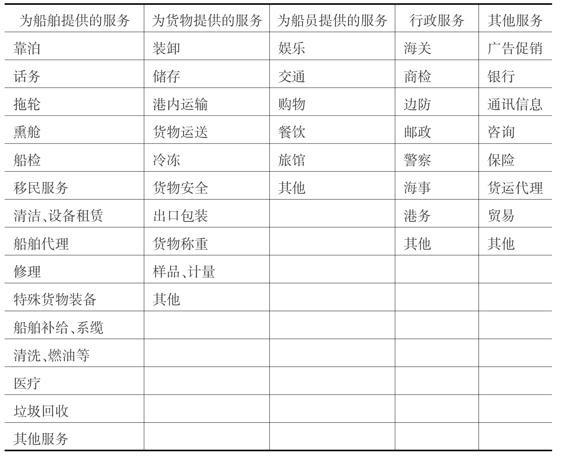 | 为船舶提供的服务 | 为货物提供的服务 | 为船员提供的服务 | 行政服务 | 其他服务 |
|---|---|---|---|---|
| 靠泊 | 装卸 | 娱乐 | 海关 | 广告促销 |
| 话务 | 储存 | 交通 | 商检 | 银行 |
| 拖轮 | 港内运输 | 购物 | 边防 | 通讯信息 |
| 熏舱 | 货物运送 | 餐饮 | 邮政 | 咨询 |
| 船检 | 冷冻 | 旅馆 | 警察 | 保险 |
| 移民服务 | 货物安全 | 其他 | 海事 | 货运代理 |
| 清洁、设备租赁 | 出口包装 | | 港务 | 贸易 |
| 船舶代理 | 货物称重 | | 其他 | 其他 |
| 修理 | 样品、计量 | | | |
| 特殊货物装备 | 其他 | | | |
| 船舶补给、系缆 | | | | |
| 清洗、燃油等 | | | | |
| 医疗 | | | | |
| 垃圾回收 | | | | |
| 其他服务 | | | | |